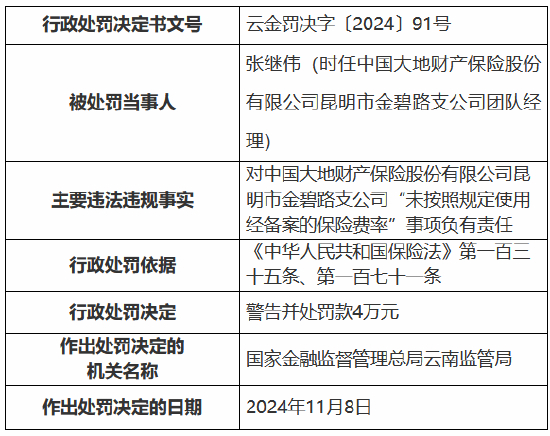 | 行政处罚决定书文号 | 云金罚决字〔2024〕91号 |
|---|---|
| 被处罚当事人 | 张继伟（时任中国大地财产保险股份有限公司昆明市金碧路支公司团队经理） |
| 主要违法违规事实 | 对中国大地财产保险股份有限公司昆明市金碧路支公司“未按照规定使用经备案的保险费率”事项负有责任 |
| 行政处罚依据 | 《中华人民共和国保险法》第一百三十五条、第一百七十一条 |
| 行政处罚决定 | 警告并处罚款4万元 |
| 作出处罚决定的机关名称 | 国家金融监督管理总局云南监管局 |
| 作出处罚决定的日期 | 2024年11月8日 |